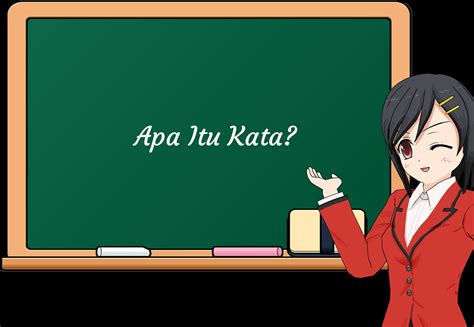 Apa Itu Kata?